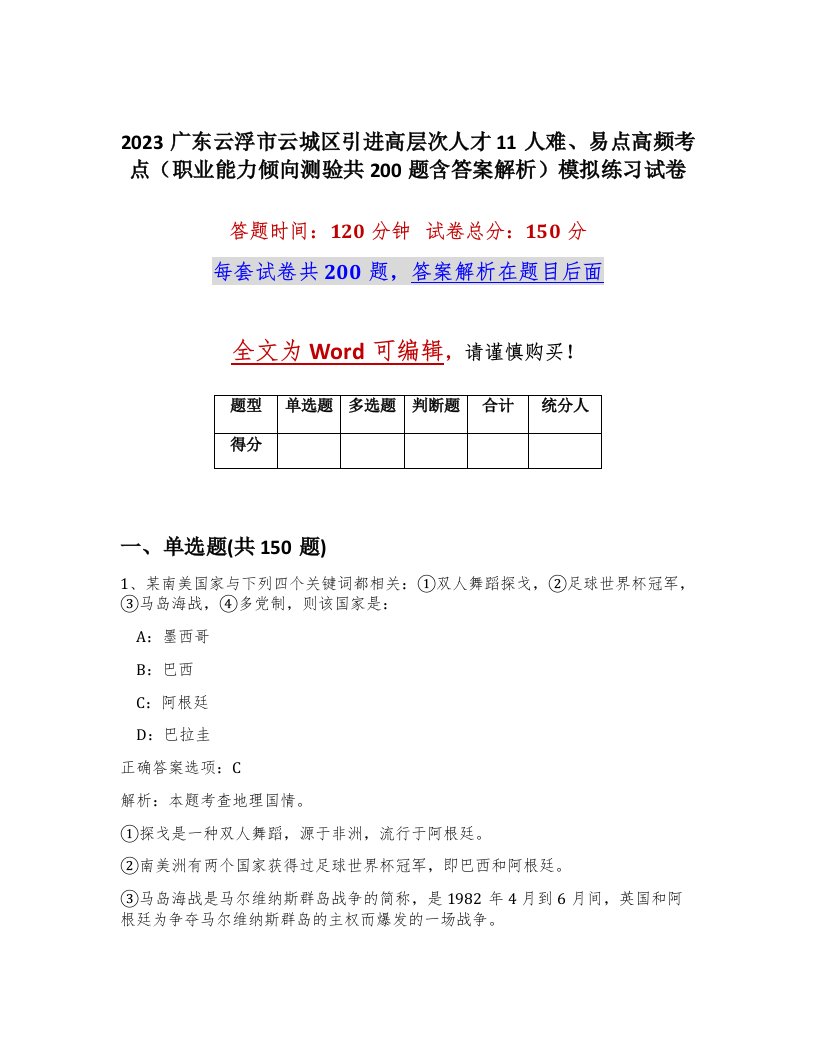 2023 广东云浮市云城区引进高层次人才 11 人难、易点高频考点（职业能力倾向测验共 200 题含答案解析）模拟练习试卷

答题时间：120 分钟　试卷总分：150 分

每套试卷共 200 题，答案解析在题目后面

全文为 Word 可编辑，请谨慎购买！

| 题型 | 单选题 | 多选题 | 判断题 | 合计 | 统分人 |
|---|---|---|---|---|---|
| 得分 | | | | | |

一、单选题(共 150 题)

1、某南美国家与下列四个关键词都相关：①双人舞蹈探戈，②足球世界杯冠军，③马岛海战，④多党制，则该国家是：

A：墨西哥

B：巴西

C：阿根廷

D：巴拉圭

正确答案选项：C

解析：本题考查地理国情。

①探戈是一种双人舞蹈，源于非洲，流行于阿根廷。

②南美洲有两个国家获得过足球世界杯冠军，即巴西和阿根廷。

③马岛海战是马尔维纳斯群岛战争的简称，是 1982 年 4 月到 6 月间，英国和阿根廷为争夺马尔维纳斯群岛的主权而爆发的一场战争。